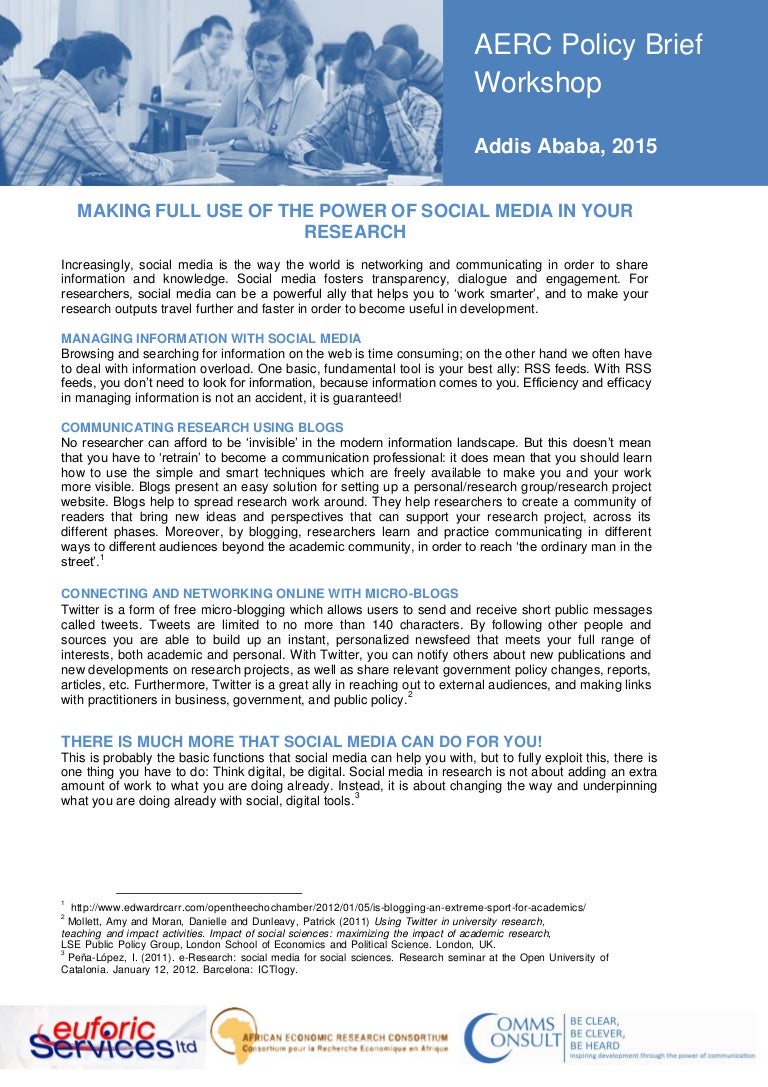 AERC Policy Brief Workshop

Addis Ababa, 2015

MAKING FULL USE OF THE POWER OF SOCIAL MEDIA IN YOUR RESEARCH

Increasingly, social media is the way the world is networking and communicating in order to share information and knowledge. Social media fosters transparency, dialogue and engagement. For researchers, social media can be a powerful ally that helps you to 'work smarter', and to make your research outputs travel further and faster in order to become useful in development.

MANAGING INFORMATION WITH SOCIAL MEDIA
Browsing and searching for information on the web is time consuming; on the other hand we often have to deal with information overload. One basic, fundamental tool is your best ally: RSS feeds. With RSS feeds, you don't need to look for information, because information comes to you. Efficiency and efficacy in managing information is not an accident, it is guaranteed!

COMMUNICATING RESEARCH USING BLOGS
No researcher can afford to be 'invisible' in the modern information landscape. But this doesn't mean that you have to 'retrain' to become a communication professional: it does mean that you should learn how to use the simple and smart techniques which are freely available to make you and your work more visible. Blogs present an easy solution for setting up a personal/research group/research project website. Blogs help to spread research work around. They help researchers to create a community of readers that bring new ideas and perspectives that can support your research project, across its different phases. Moreover, by blogging, researchers learn and practice communicating in different ways to different audiences beyond the academic community, in order to reach 'the ordinary man in the street'.$^1$

CONNECTING AND NETWORKING ONLINE WITH MICRO-BLOGS
Twitter is a form of free micro-blogging which allows users to send and receive short public messages called tweets. Tweets are limited to no more than 140 characters. By following other people and sources you are able to build up an instant, personalized newsfeed that meets your full range of interests, both academic and personal. With Twitter, you can notify others about new publications and new developments on research projects, as well as share relevant government policy changes, reports, articles, etc. Furthermore, Twitter is a great ally in reaching out to external audiences, and making links with practitioners in business, government, and public policy.$^2$

THERE IS MUCH MORE THAT SOCIAL MEDIA CAN DO FOR YOU!
This is probably the basic functions that social media can help you with, but to fully exploit this, there is one thing you have to do: Think digital, be digital. Social media in research is not about adding an extra amount of work to what you are doing already. Instead, it is about changing the way and underpinning what you are doing already with social, digital tools.$^3$

$^1$ http://www.edwardrcarr.com/opentheechochamber/2012/01/05/is-blogging-an-extreme-sport-for-academics/
$^2$ Mollett, Amy and Moran, Danielle and Dunleavy, Patrick (2011) Using Twitter in university research, teaching and impact activities. Impact of social sciences: maximizing the impact of academic research, LSE Public Policy Group, London School of Economics and Political Science. London, UK.
$^3$ Peña-López, I. (2011). e-Research: social media for social sciences. Research seminar at the Open University of Catalonia. January 12, 2012. Barcelona: ICTlogy.

euforic Services ltd

AFRICAN ECONOMIC RESEARCH CONSORTIUM
Consortium pour la Recherche Economique en Afrique

COMMS CONSULT
BE CLEAR, BE CLEVER, BE HEARD
inspiring development through the power of communication